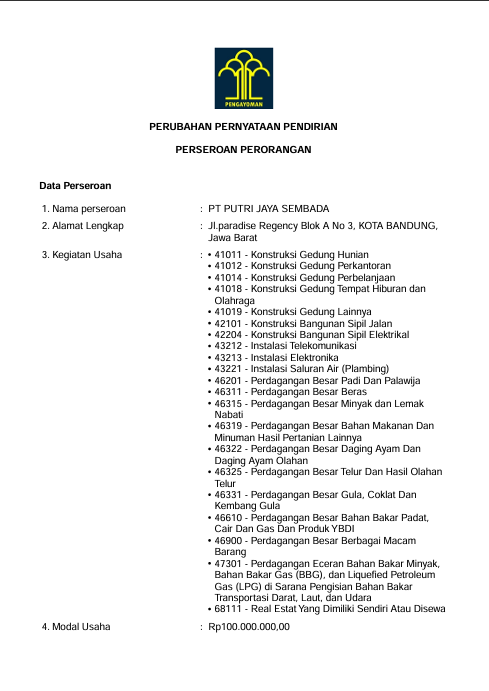 PENGAYOMAN

PERUBAHAN PERNYATAAN PENDIRIAN

PERSEROAN PERORANGAN

Data Perseroan

1. Nama perseroan : PT PUTRI JAYA SEMBADA

2. Alamat Lengkap : Jl.paradise Regency Blok A No 3, KOTA BANDUNG, Jawa Barat

3. Kegiatan Usaha :
• 41011 - Konstruksi Gedung Hunian
• 41012 - Konstruksi Gedung Perkantoran
• 41014 - Konstruksi Gedung Perbelanjaan
• 41018 - Konstruksi Gedung Tempat Hiburan dan Olahraga
• 41019 - Konstruksi Gedung Lainnya
• 42101 - Konstruksi Bangunan Sipil Jalan
• 42204 - Konstruksi Bangunan Sipil Elektrikal
• 43212 - Instalasi Telekomunikasi
• 43213 - Instalasi Elektronika
• 43221 - Instalasi Saluran Air (Plambing)
• 46201 - Perdagangan Besar Padi Dan Palawija
• 46311 - Perdagangan Besar Beras
• 46315 - Perdagangan Besar Minyak dan Lemak Nabati
• 46319 - Perdagangan Besar Bahan Makanan Dan Minuman Hasil Pertanian Lainnya
• 46322 - Perdagangan Besar Daging Ayam Dan Daging Ayam Olahan
• 46325 - Perdagangan Besar Telur Dan Hasil Olahan Telur
• 46331 - Perdagangan Besar Gula, Coklat Dan Kembang Gula
• 46610 - Perdagangan Besar Bahan Bakar Padat, Cair Dan Gas Dan Produk YBDI
• 46900 - Perdagangan Besar Berbagai Macam Barang
• 47301 - Perdagangan Eceran Bahan Bakar Minyak, Bahan Bakar Gas (BBG), dan Liquefied Petroleum Gas (LPG) di Sarana Pengisian Bahan Bakar Transportasi Darat, Laut, dan Udara
• 68111 - Real Estat Yang Dimiliki Sendiri Atau Disewa

4. Modal Usaha : Rp100.000.000,00